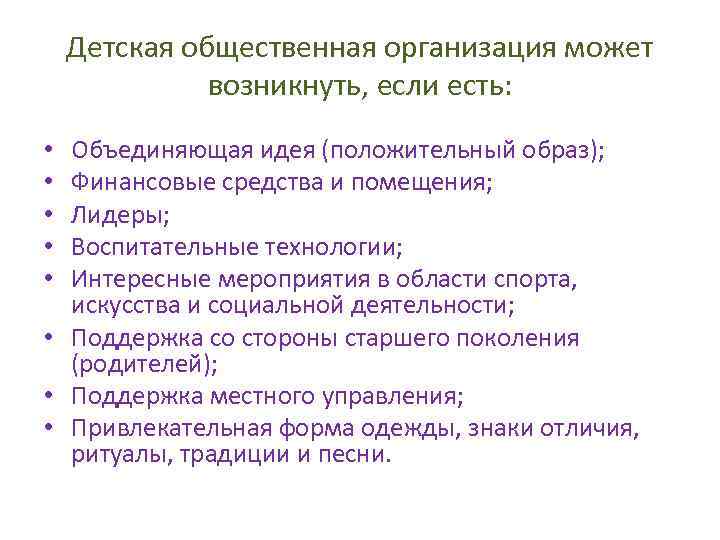 Детская общественная организация может возникнуть, если есть:

• Объединяющая идея (положительный образ);
• Финансовые средства и помещения;
• Лидеры;
• Воспитательные технологии;
• Интересные мероприятия в области спорта, искусства и социальной деятельности;
• Поддержка со стороны старшего поколения (родителей);
• Поддержка местного управления;
• Привлекательная форма одежды, знаки отличия, ритуалы, традиции и песни.